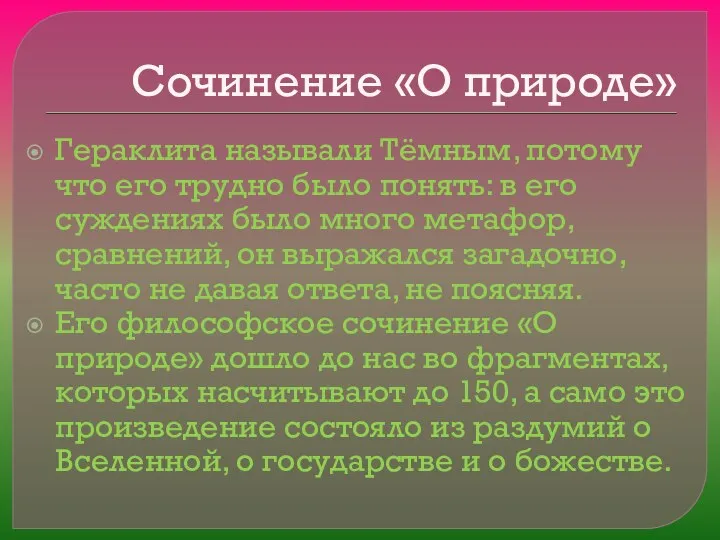 Сочинение «О природе»

Гераклита называли Тёмным, потому что его трудно было понять: в его суждениях было много метафор, сравнений, он выражался загадочно, часто не давая ответа, не поясняя.

Его философское сочинение «О природе» дошло до нас во фрагментах, которых насчитывают до 150, а само это произведение состояло из раздумий о Вселенной, о государстве и о божестве.